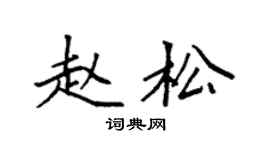 赵松

词典网